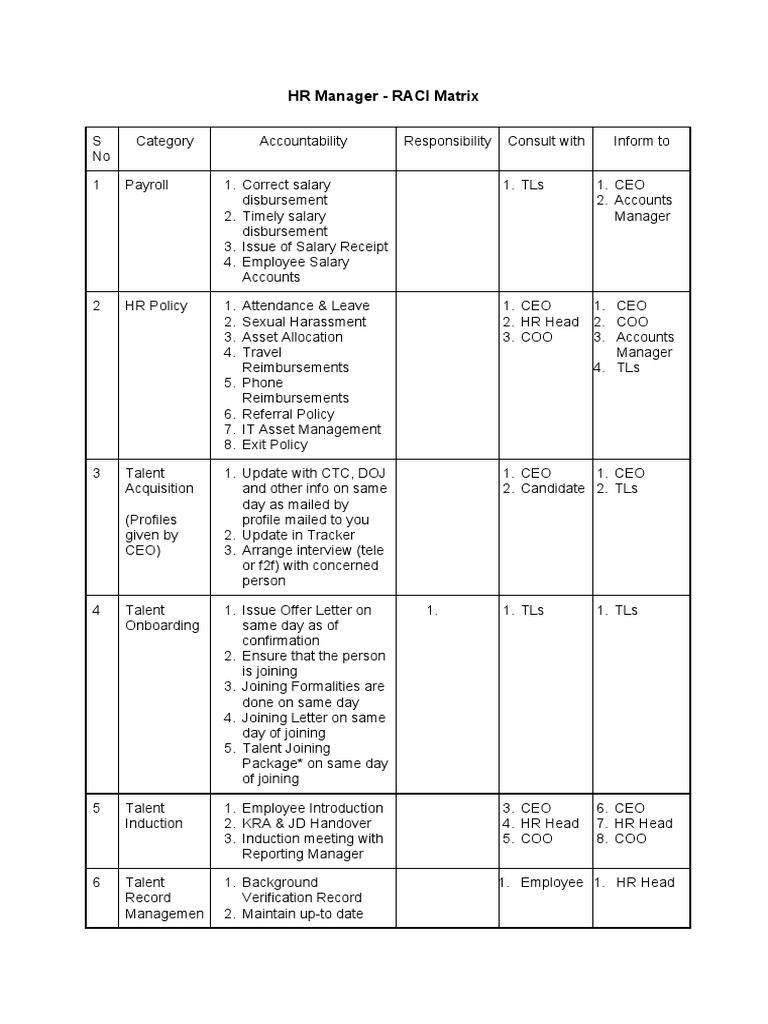 HR Manager - RACI Matrix

| S No | Category | Accountability | Responsibility | Consult with | Inform to |
|---|---|---|---|---|---|
| 1 | Payroll | 1. Correct salary disbursement 2. Timely salary disbursement 3. Issue of Salary Receipt 4. Employee Salary Accounts | | 1. TLs | 1. CEO 2. Accounts Manager |
| 2 | HR Policy | 1. Attendance & Leave 2. Sexual Harassment 3. Asset Allocation 4. Travel Reimbursements 5. Phone Reimbursements 6. Referral Policy 7. IT Asset Management 8. Exit Policy | | 1. CEO 2. HR Head 3. COO | 1. CEO 2. COO 3. Accounts Manager 4. TLs |
| 3 | Talent Acquisition (Profiles given by CEO) | 1. Update with CTC, DOJ and other info on same day as mailed by profile mailed to you 2. Update in Tracker 3. Arrange interview (tele or f2f) with concerned person | | 1. CEO 2. Candidate | 1. CEO 2. TLs |
| 4 | Talent Onboarding | 1. Issue Offer Letter on same day as of confirmation 2. Ensure that the person is joining 3. Joining Formalities are done on same day 4. Joining Letter on same day of joining 5. Talent Joining Package* on same day of joining | 1. | 1. TLs | 1. TLs |
| 5 | Talent Induction | 1. Employee Introduction 2. KRA & JD Handover 3. Induction meeting with Reporting Manager | | 3. CEO 4. HR Head 5. COO | 6. CEO 7. HR Head 8. COO |
| 6 | Talent Record Managemen | 1. Background Verification Record 2. Maintain up-to date | | 1. Employee | 1. HR Head |